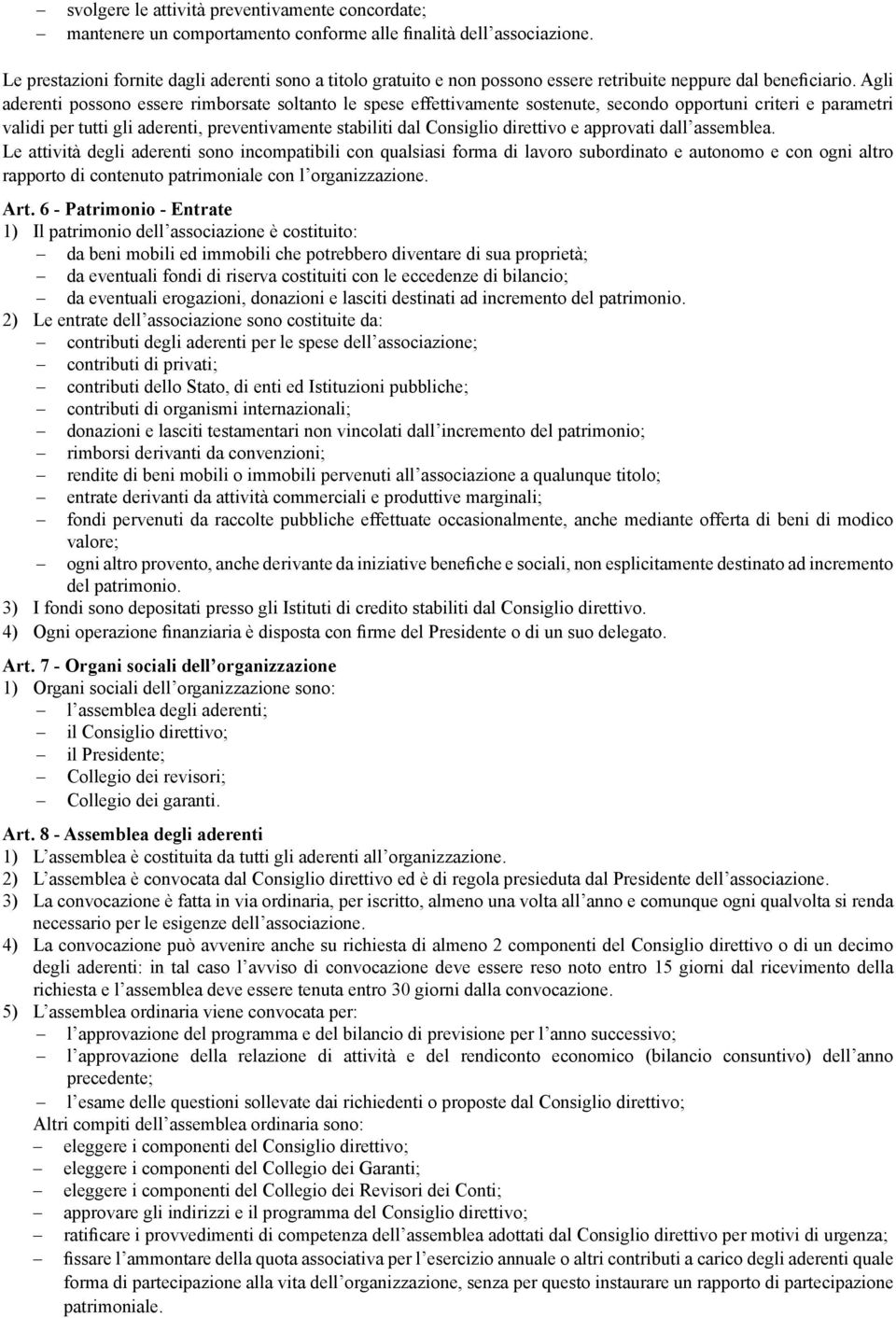 – svolgere le attività preventivamente concordate;
– mantenere un comportamento conforme alle finalità dell’associazione.

Le prestazioni fornite dagli aderenti sono a titolo gratuito e non possono essere retribuite neppure dal beneficiario. Agli aderenti possono essere rimborsate soltanto le spese effettivamente sostenute, secondo opportuni criteri e parametri validi per tutti gli aderenti, preventivamente stabiliti dal Consiglio direttivo e approvati dall’assemblea.
Le attività degli aderenti sono incompatibili con qualsiasi forma di lavoro subordinato e autonomo e con ogni altro rapporto di contenuto patrimoniale con l’organizzazione.

Art. 6 - Patrimonio - Entrate
1) Il patrimonio dell’associazione è costituito:
– da beni mobili ed immobili che potrebbero diventare di sua proprietà;
– da eventuali fondi di riserva costituiti con le eccedenze di bilancio;
– da eventuali erogazioni, donazioni e lasciti destinati ad incremento del patrimonio.
2) Le entrate dell’associazione sono costituite da:
– contributi degli aderenti per le spese dell’associazione;
– contributi di privati;
– contributi dello Stato, di enti ed Istituzioni pubbliche;
– contributi di organismi internazionali;
– donazioni e lasciti testamentari non vincolati dall’incremento del patrimonio;
– rimborsi derivanti da convenzioni;
– rendite di beni mobili o immobili pervenuti all’associazione a qualunque titolo;
– entrate derivanti da attività commerciali e produttive marginali;
– fondi pervenuti da raccolte pubbliche effettuate occasionalmente, anche mediante offerta di beni di modico valore;
– ogni altro provento, anche derivante da iniziative benefiche e sociali, non esplicitamente destinato ad incremento del patrimonio.
3) I fondi sono depositati presso gli Istituti di credito stabiliti dal Consiglio direttivo.
4) Ogni operazione finanziaria è disposta con firme del Presidente o di un suo delegato.

Art. 7 - Organi sociali dell’organizzazione
1) Organi sociali dell’organizzazione sono:
– l’assemblea degli aderenti;
– il Consiglio direttivo;
– il Presidente;
– Collegio dei revisori;
– Collegio dei garanti.

Art. 8 - Assemblea degli aderenti
1) L’assemblea è costituita da tutti gli aderenti all’organizzazione.
2) L’assemblea è convocata dal Consiglio direttivo ed è di regola presieduta dal Presidente dell’associazione.
3) La convocazione è fatta in via ordinaria, per iscritto, almeno una volta all’anno e comunque ogni qualvolta si renda necessario per le esigenze dell’associazione.
4) La convocazione può avvenire anche su richiesta di almeno 2 componenti del Consiglio direttivo o di un decimo degli aderenti: in tal caso l’avviso di convocazione deve essere reso noto entro 15 giorni dal ricevimento della richiesta e l’assemblea deve essere tenuta entro 30 giorni dalla convocazione.
5) L’assemblea ordinaria viene convocata per:
– l’approvazione del programma e del bilancio di previsione per l’anno successivo;
– l’approvazione della relazione di attività e del rendiconto economico (bilancio consuntivo) dell’anno precedente;
– l’esame delle questioni sollevate dai richiedenti o proposte dal Consiglio direttivo;
Altri compiti dell’assemblea ordinaria sono:
– eleggere i componenti del Consiglio direttivo;
– eleggere i componenti del Collegio dei Garanti;
– eleggere i componenti del Collegio dei Revisori dei Conti;
– approvare gli indirizzi e il programma del Consiglio direttivo;
– ratificare i provvedimenti di competenza dell’assemblea adottati dal Consiglio direttivo per motivi di urgenza;
– fissare l’ammontare della quota associativa per l’esercizio annuale o altri contributi a carico degli aderenti quale forma di partecipazione alla vita dell’organizzazione, senza per questo instaurare un rapporto di partecipazione patrimoniale.